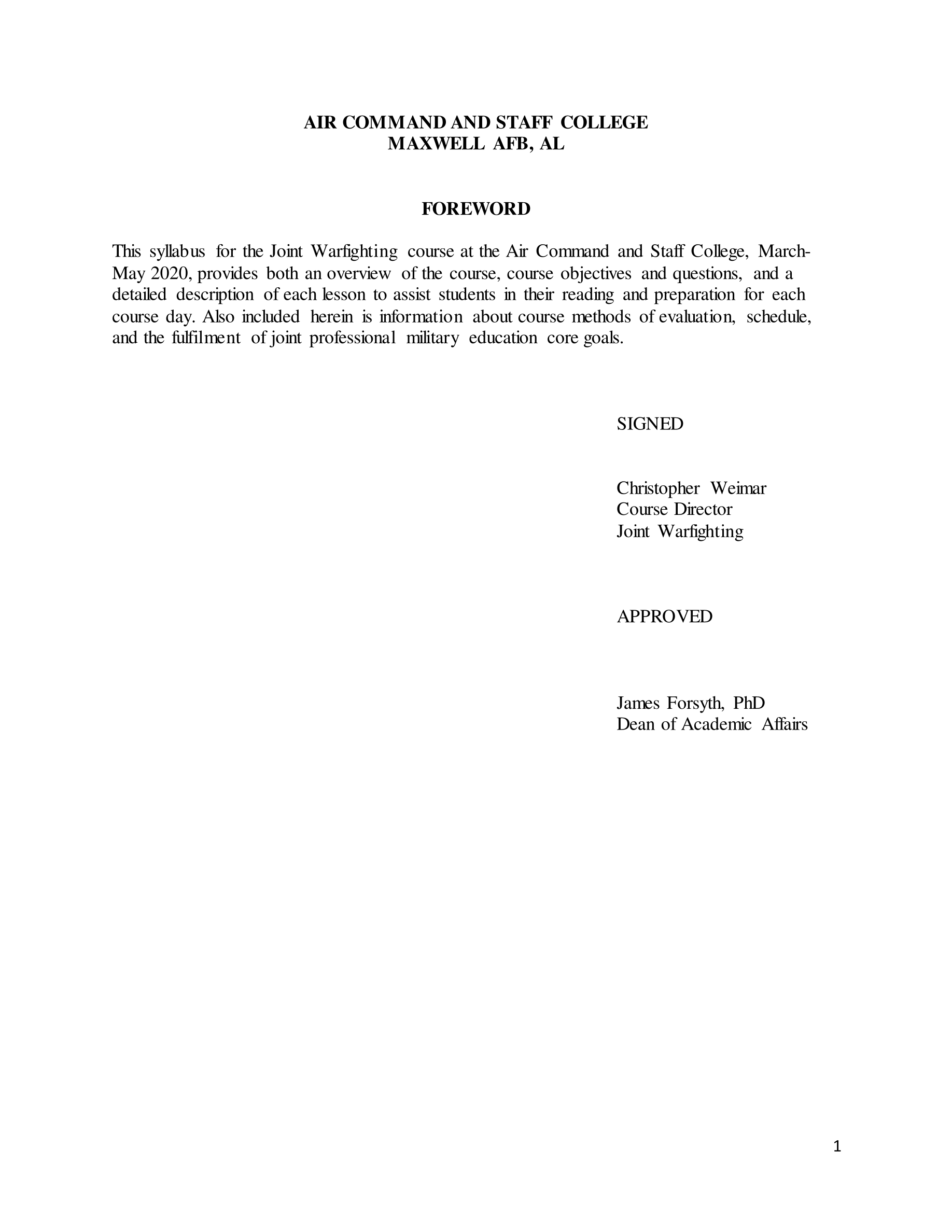 AIR COMMAND AND STAFF COLLEGE
MAXWELL AFB, AL

FOREWORD

This syllabus for the Joint Warfighting course at the Air Command and Staff College, March-May 2020, provides both an overview of the course, course objectives and questions, and a detailed description of each lesson to assist students in their reading and preparation for each course day. Also included herein is information about course methods of evaluation, schedule, and the fulfilment of joint professional military education core goals.

SIGNED

Christopher Weimar
Course Director
Joint Warfighting

APPROVED

James Forsyth, PhD
Dean of Academic Affairs

1